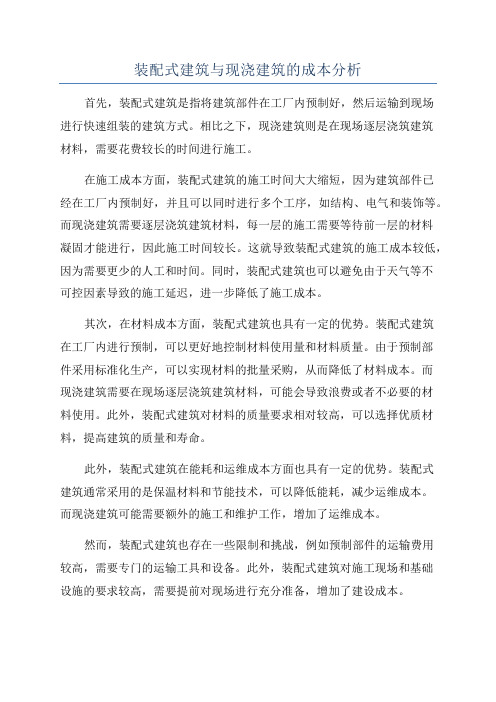 装配式建筑与现浇建筑的成本分析

首先，装配式建筑是指将建筑部件在工厂内预制好，然后运输到现场进行快速组装的建筑方式。相比之下，现浇建筑则是在现场逐层浇筑建筑材料，需要花费较长的时间进行施工。

在施工成本方面，装配式建筑的施工时间大大缩短，因为建筑部件已经在工厂内预制好，并且可以同时进行多个工序，如结构、电气和装饰等。而现浇建筑需要逐层浇筑建筑材料，每一层的施工需要等待前一层的材料凝固才能进行，因此施工时间较长。这就导致装配式建筑的施工成本较低，因为需要更少的人工和时间。同时，装配式建筑也可以避免由于天气等不可控因素导致的施工延迟，进一步降低了施工成本。

其次，在材料成本方面，装配式建筑也具有一定的优势。装配式建筑在工厂内进行预制，可以更好地控制材料使用量和材料质量。由于预制部件采用标准化生产，可以实现材料的批量采购，从而降低了材料成本。而现浇建筑需要在现场逐层浇筑建筑材料，可能会导致浪费或者不必要的材料使用。此外，装配式建筑对材料的质量要求相对较高，可以选择优质材料，提高建筑的质量和寿命。

此外，装配式建筑在能耗和运维成本方面也具有一定的优势。装配式建筑通常采用的是保温材料和节能技术，可以降低能耗，减少运维成本。而现浇建筑可能需要额外的施工和维护工作，增加了运维成本。

然而，装配式建筑也存在一些限制和挑战，例如预制部件的运输费用较高，需要专门的运输工具和设备。此外，装配式建筑对施工现场和基础设施的要求较高，需要提前对现场进行充分准备，增加了建设成本。